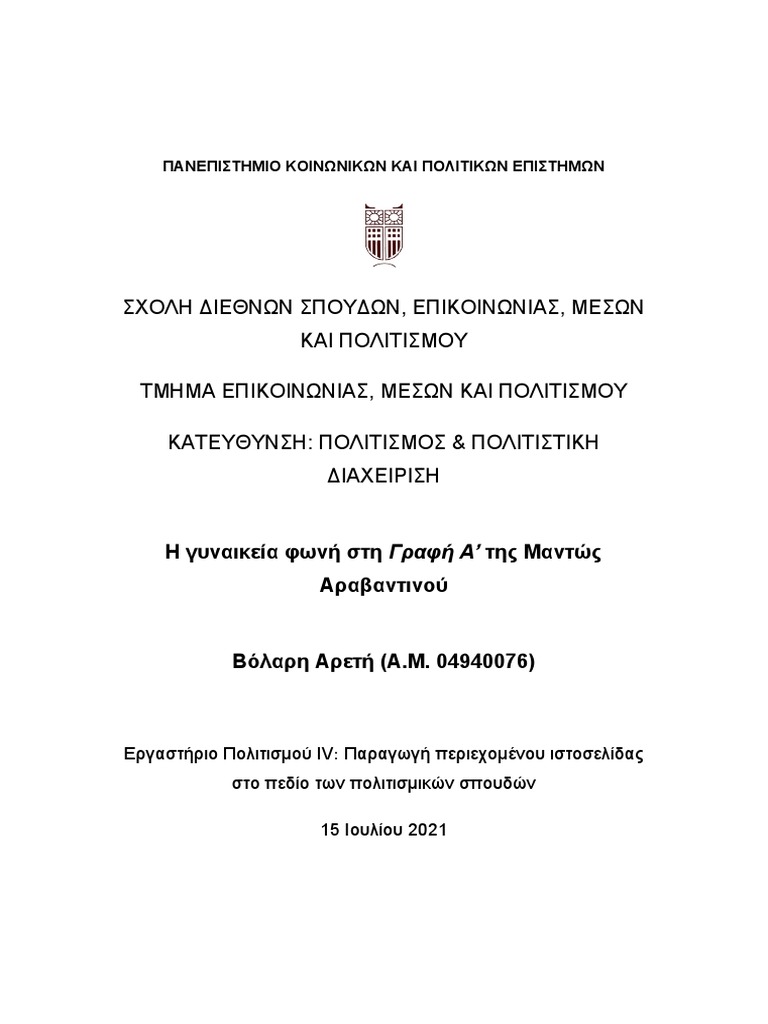 ΠΑΝΕΠΙΣΤΗΜΙΟ ΚΟΙΝΩΝΙΚΩΝ ΚΑΙ ΠΟΛΙΤΙΚΩΝ ΕΠΙΣΤΗΜΩΝ

ΣΧΟΛΗ ΔΙΕΘΝΩΝ ΣΠΟΥΔΩΝ, ΕΠΙΚΟΙΝΩΝΙΑΣ, ΜΕΣΩΝ ΚΑΙ ΠΟΛΙΤΙΣΜΟΥ

ΤΜΗΜΑ ΕΠΙΚΟΙΝΩΝΙΑΣ, ΜΕΣΩΝ ΚΑΙ ΠΟΛΙΤΙΣΜΟΥ

ΚΑΤΕΥΘΥΝΣΗ: ΠΟΛΙΤΙΣΜΟΣ & ΠΟΛΙΤΙΣΤΙΚΗ ΔΙΑΧΕΙΡΙΣΗ

Η γυναικεία φωνή στη Γραφή Α' της Μαντώς Αραβαντινού

Βόλαρη Αρετή (Α.Μ. 04940076)

Εργαστήριο Πολιτισμού IV: Παραγωγή περιεχομένου ιστοσελίδας στο πεδίο των πολιτισμικών σπουδών

15 Ιουλίου 2021